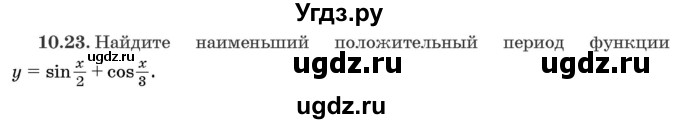 Угдз.ру

10.23. Найдите наименьший положительный период функции $y = \sin\frac{x}{2} + \cos\frac{x}{3}$.

ugdz.ru ugdz.ru ugdz.ru

ugdz.ru